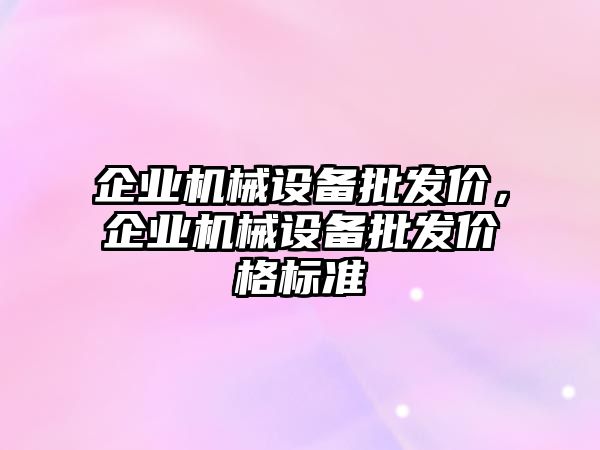 企业机械设备批发价，企业机械设备批发价格标准